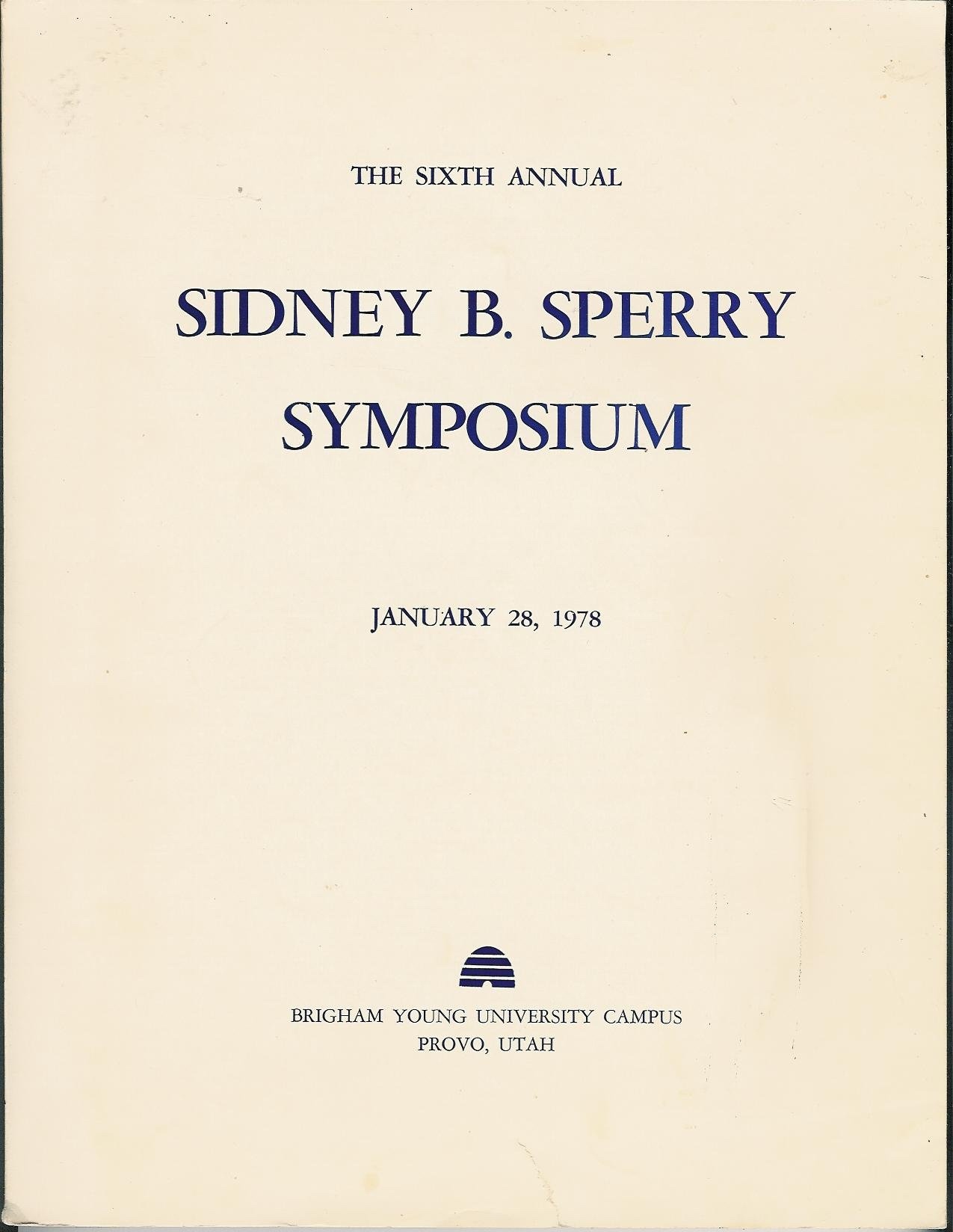 THE SIXTH ANNUAL

SIDNEY B. SPERRY SYMPOSIUM

JANUARY 28, 1978

BRIGHAM YOUNG UNIVERSITY CAMPUS
PROVO, UTAH